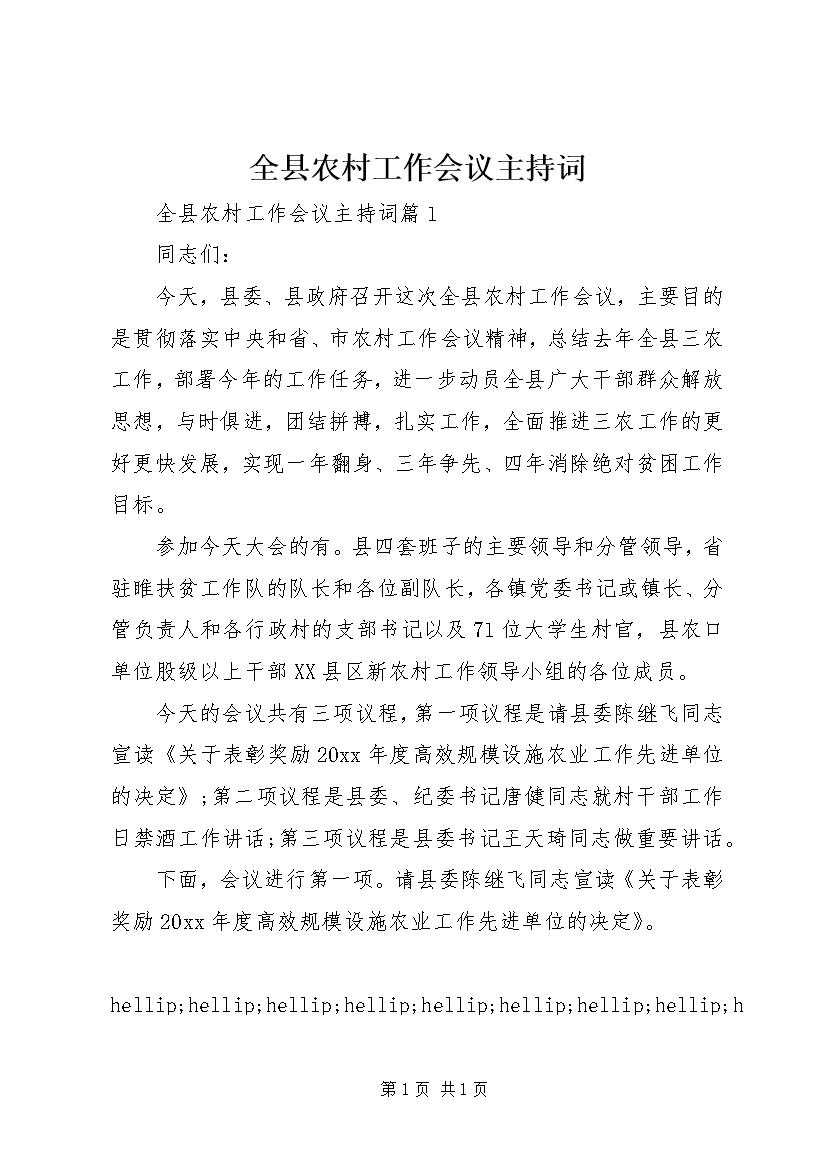 全县农村工作会议主持词

全县农村工作会议主持词篇1

同志们：

今天，县委、县政府召开这次全县农村工作会议，主要目的是贯彻落实中央和省、市农村工作会议精神，总结去年全县三农工作，部署今年的工作任务，进一步动员全县广大干部群众解放思想，与时俱进，团结拼搏，扎实工作，全面推进三农工作的更好更快发展，实现一年翻身、三年争先、四年消除绝对贫困工作目标。

参加今天大会的有。县四套班子的主要领导和分管领导，省驻睢扶贫工作队的队长和各位副队长，各镇党委书记或镇长、分管负责人和各行政村的支部书记以及71位大学生村官，县农口单位股级以上干部XX县区新农村工作领导小组的各位成员。

今天的会议共有三项议程，第一项议程是请县委陈继飞同志宣读《关于表彰奖励20xx年度高效规模设施农业工作先进单位的决定》;第二项议程是县委、纪委书记唐健同志就村干部工作日禁酒工作讲话;第三项议程是县委书记王天琦同志做重要讲话。

下面，会议进行第一项。请县委陈继飞同志宣读《关于表彰奖励20xx年度高效规模设施农业工作先进单位的决定》。

hellip;hellip;hellip;hellip;hellip;hellip;hellip;hellip;h

第1页 共1页